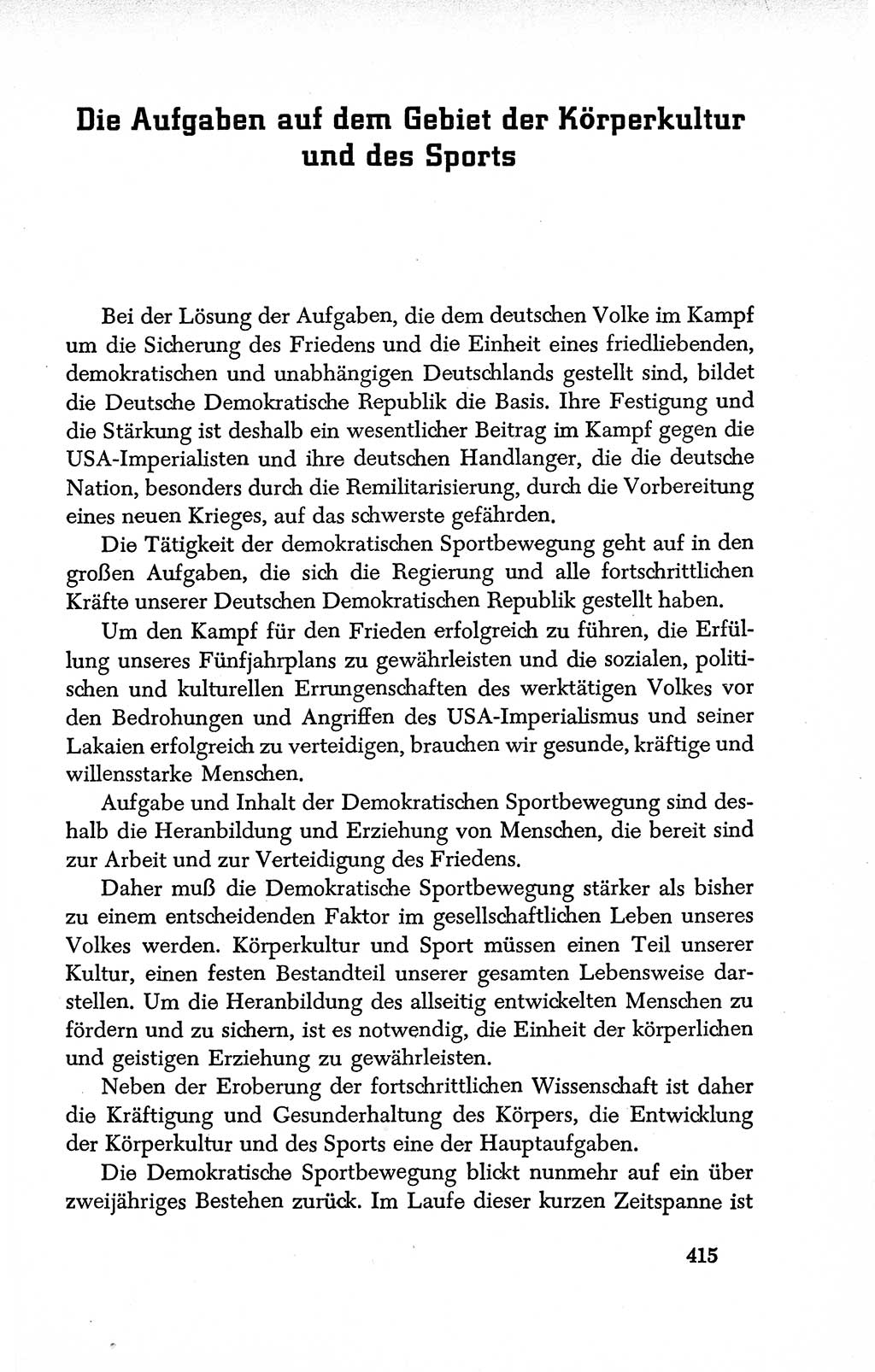 Die Aufgaben auf dem Gebiet der Körperkultur und des Sports

Bei der Lösung der Aufgaben, die dem deutschen Volke im Kampf um die Sicherung des Friedens und die Einheit eines friedliebenden, demokratischen und unabhängigen Deutschlands gestellt sind, bildet die Deutsche Demokratische Republik die Basis. Ihre Festigung und die Stärkung ist deshalb ein wesentlicher Beitrag im Kampf gegen die USA-Imperialisten und ihre deutschen Handlanger, die die deutsche Nation, besonders durch die Remilitarisierung, durch die Vorbereitung eines neuen Krieges, auf das schwerste gefährden.

Die Tätigkeit der demokratischen Sportbewegung geht auf in den großen Aufgaben, die sich die Regierung und alle fortschrittlichen Kräfte unserer Deutschen Demokratischen Republik gestellt haben.

Um den Kampf für den Frieden erfolgreich zu führen, die Erfüllung unseres Fünfjahrplans zu gewährleisten und die sozialen, politischen und kulturellen Errungenschaften des werktätigen Volkes vor den Bedrohungen und Angriffen des USA-Imperialismus und seiner Lakaien erfolgreich zu verteidigen, brauchen wir gesunde, kräftige und willensstarke Menschen.

Aufgabe und Inhalt der Demokratischen Sportbewegung sind deshalb die Heranbildung und Erziehung von Menschen, die bereit sind zur Arbeit und zur Verteidigung des Friedens.

Daher muß die Demokratische Sportbewegung stärker als bisher zu einem entscheidenden Faktor im gesellschaftlichen Leben unseres Volkes werden. Körperkultur und Sport müssen einen Teil unserer Kultur, einen festen Bestandteil unserer gesamten Lebensweise darstellen. Um die Heranbildung des allseitig entwickelten Menschen zu fördern und zu sichern, ist es notwendig, die Einheit der körperlichen und geistigen Erziehung zu gewährleisten.

Neben der Eroberung der fortschrittlichen Wissenschaft ist daher die Kräftigung und Gesunderhaltung des Körpers, die Entwicklung der Körperkultur und des Sports eine der Hauptaufgaben.

Die Demokratische Sportbewegung blickt nunmehr auf ein über zweijähriges Bestehen zurück. Im Laufe dieser kurzen Zeitspanne ist

415